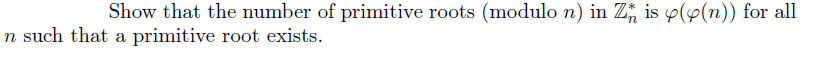 Show that the number of primitive roots (modulo $n$) in $\mathbb{Z}_n^*$ is $\varphi(\varphi(n))$ for all $n$ such that a primitive root exists.